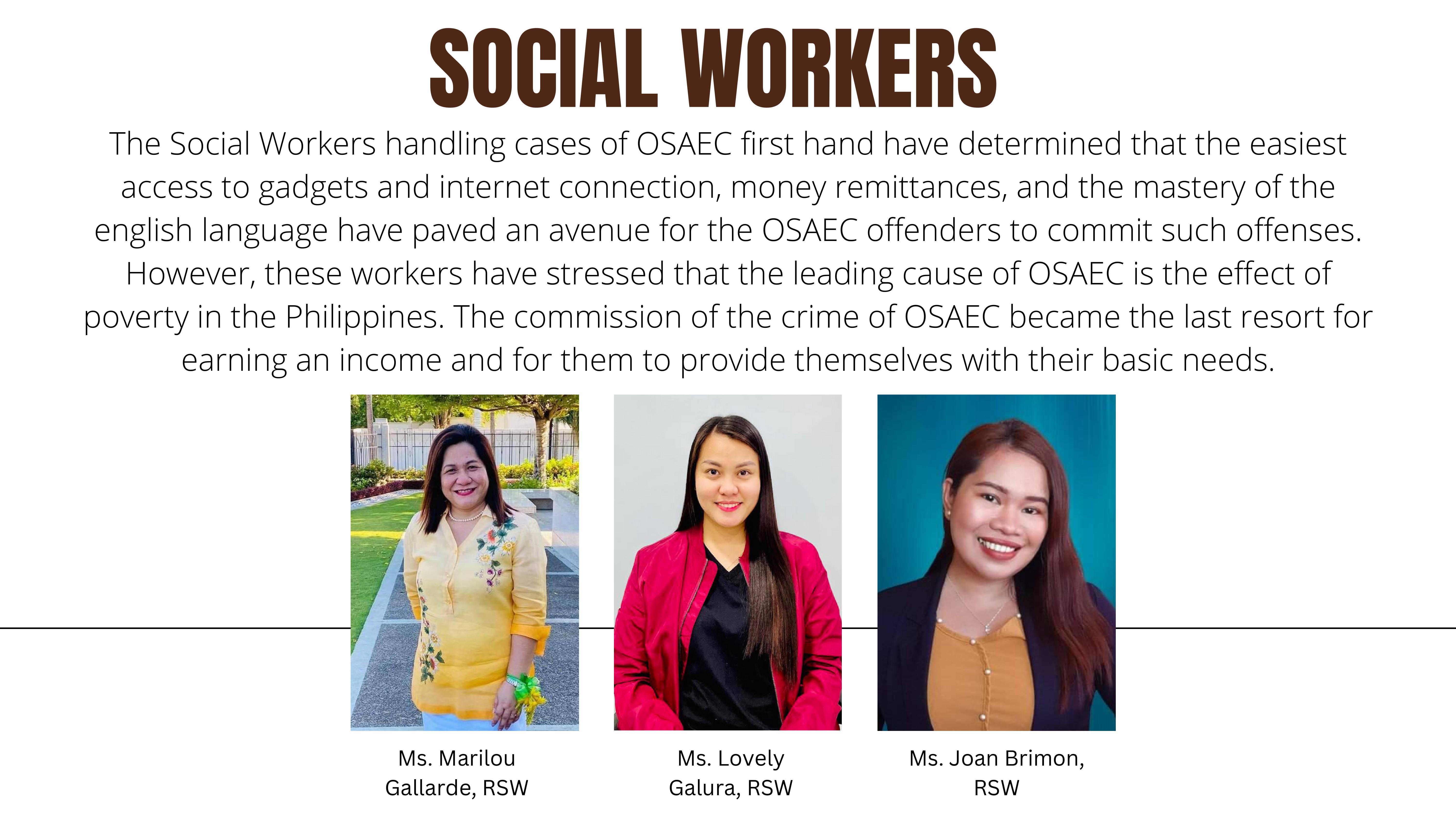 SOCIAL WORKERS

The Social Workers handling cases of OSAEC first hand have determined that the easiest access to gadgets and internet connection, money remittances, and the mastery of the english language have paved an avenue for the OSAEC offenders to commit such offenses. However, these workers have stressed that the leading cause of OSAEC is the effect of poverty in the Philippines. The commission of the crime of OSAEC became the last resort for earning an income and for them to provide themselves with their basic needs.

Ms. Marilou
Gallarde, RSW

Ms. Lovely
Galura, RSW

Ms. Joan Brimon,
RSW